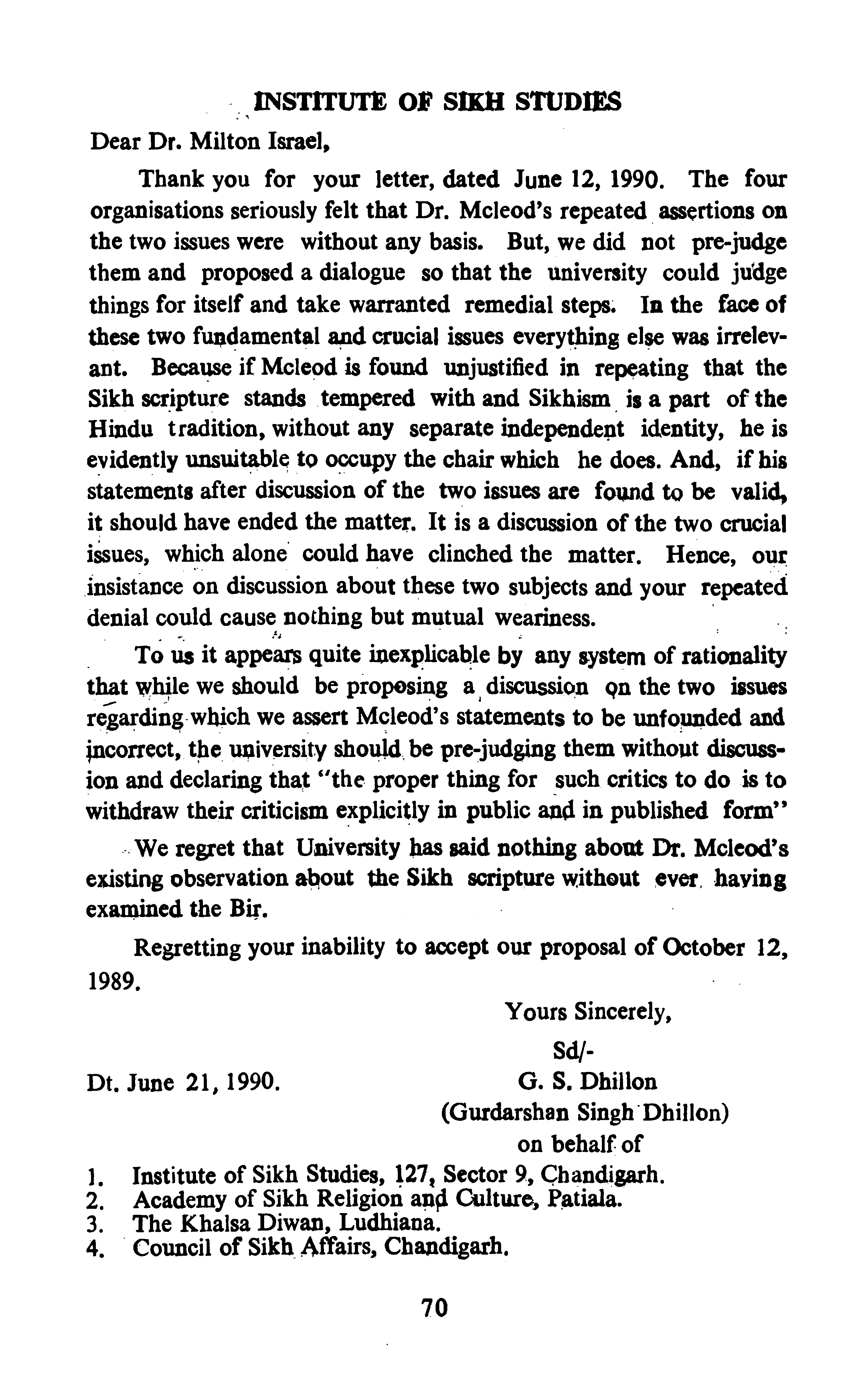 INSTITUTE OF SIKH STUDIES

Dear Dr. Milton Israel,

Thank you for your letter, dated June 12, 1990. The four organisations seriously felt that Dr. Mcleod's repeated assertions on the two issues were without any basis. But, we did not pre-judge them and proposed a dialogue so that the university could judge things for itself and take warranted remedial steps. In the face of these two fundamental and crucial issues everything else was irrelevant. Because if Mcleod is found unjustified in repeating that the Sikh scripture stands tempered with and Sikhism is a part of the Hindu tradition, without any separate independent identity, he is evidently unsuitable to occupy the chair which he does. And, if his statements after discussion of the two issues are found to be valid, it should have ended the matter. It is a discussion of the two crucial issues, which alone could have clinched the matter. Hence, our insistance on discussion about these two subjects and your repeated denial could cause nothing but mutual weariness.

To us it appears quite inexplicable by any system of rationality that while we should be proposing a discussion on the two issues regarding which we assert Mcleod's statements to be unfounded and incorrect, the university should be pre-judging them without discussion and declaring that "the proper thing for such critics to do is to withdraw their criticism explicitly in public and in published form"

We regret that University has said nothing about Dr. Mcleod's existing observation about the Sikh scripture without ever having examined the Bir.

Regretting your inability to accept our proposal of October 12, 1989.

Yours Sincerely,

Sd/-

Dt. June 21, 1990.

G. S. Dhillon
(Gurdarshan Singh Dhillon)
on behalf of

1. Institute of Sikh Studies, 127, Sector 9, Chandigarh.
2. Academy of Sikh Religion and Culture, Patiala.
3. The Khalsa Diwan, Ludhiana.
4. Council of Sikh Affairs, Chandigarh.

70